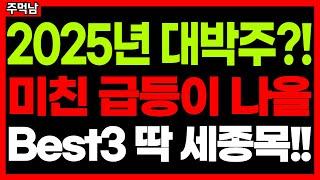 주먹남

2025년 대박주?!

미친 급등이 나올

Best3 딱 세종목!!